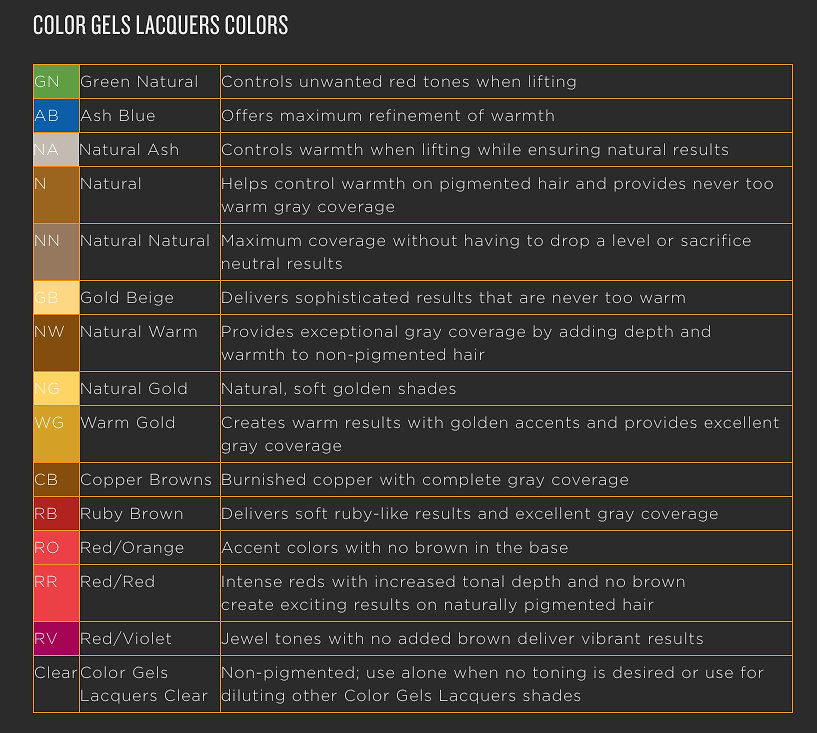 COLOR GELS LACQUERS COLORS

| | | |
|---|---|---|
| GN | Green Natural | Controls unwanted red tones when lifting |
| AB | Ash Blue | Offers maximum refinement of warmth |
| NA | Natural Ash | Controls warmth when lifting while ensuring natural results |
| N | Natural | Helps control warmth on pigmented hair and provides never too warm gray coverage |
| NN | Natural Natural | Maximum coverage without having to drop a level or sacrifice neutral results |
| GB | Gold Beige | Delivers sophisticated results that are never too warm |
| NW | Natural Warm | Provides exceptional gray coverage by adding depth and warmth to non-pigmented hair |
| NG | Natural Gold | Natural, soft golden shades |
| WG | Warm Gold | Creates warm results with golden accents and provides excellent gray coverage |
| CB | Copper Browns | Burnished copper with complete gray coverage |
| RB | Ruby Brown | Delivers soft ruby-like results and excellent gray coverage |
| RO | Red/Orange | Accent colors with no brown in the base |
| RR | Red/Red | Intense reds with increased tonal depth and no brown create exciting results on naturally pigmented hair |
| RV | Red/Violet | Jewel tones with no added brown deliver vibrant results |
| Clear | Color Gels Lacquers Clear | Non-pigmented; use alone when no toning is desired or use for diluting other Color Gels Lacquers shades |